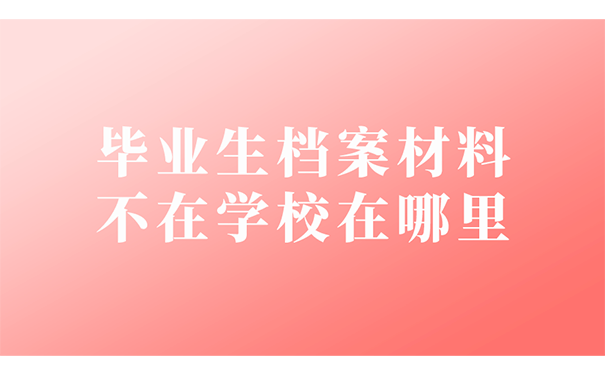 毕业生档案材料
不在学校在哪里